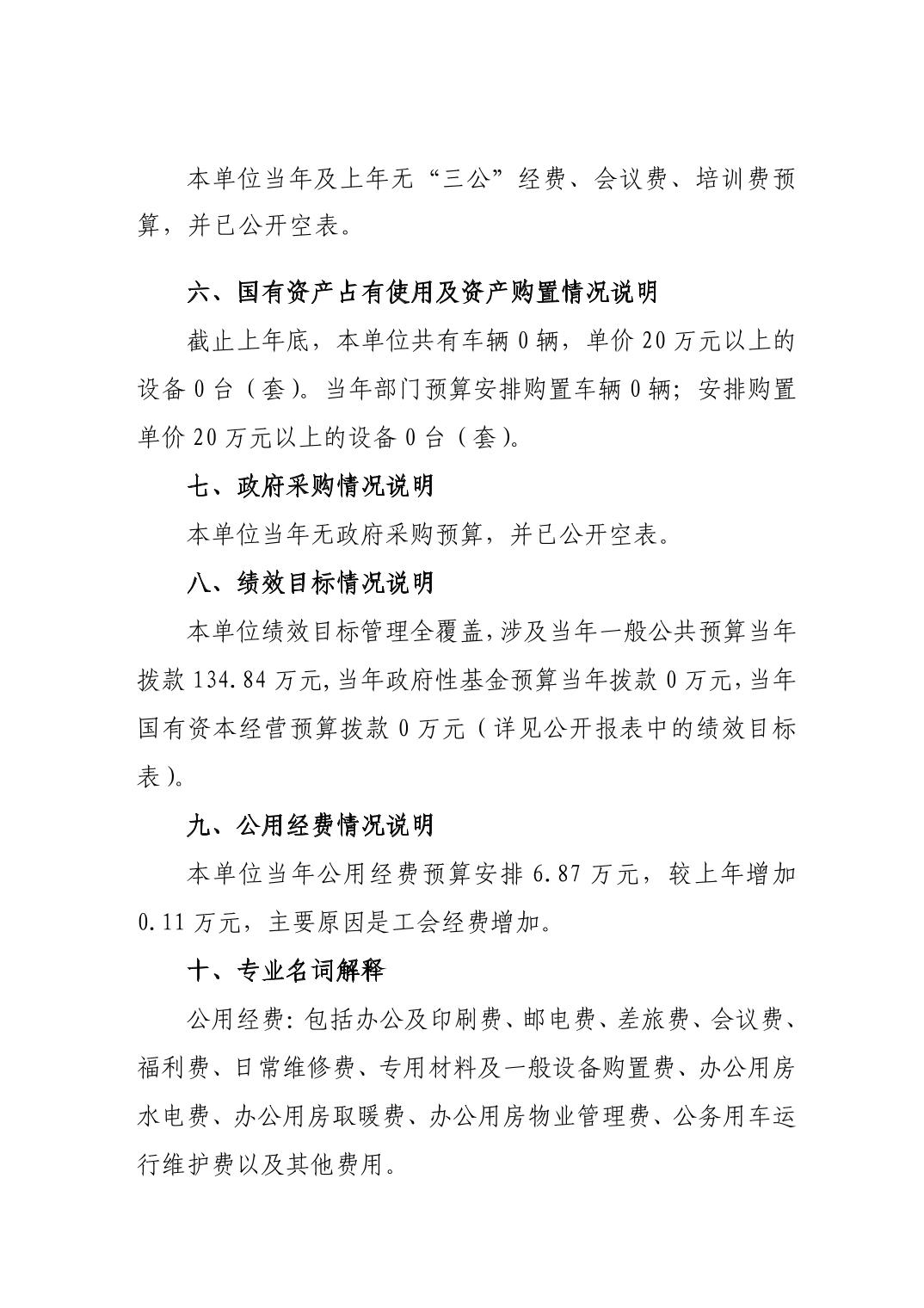 本单位当年及上年无“三公”经费、会议费、培训费预算，并已公开空表。

六、国有资产占有使用及资产购置情况说明

截止上年底，本单位共有车辆 0 辆，单价 20 万元以上的设备 0 台（套）。当年部门预算安排购置车辆 0 辆；安排购置单价 20 万元以上的设备 0 台（套）。

七、政府采购情况说明

本单位当年无政府采购预算，并已公开空表。

八、绩效目标情况说明

本单位绩效目标管理全覆盖，涉及当年一般公共预算当年拨款 134.84 万元，当年政府性基金预算当年拨款 0 万元，当年国有资本经营预算拨款 0 万元（详见公开报表中的绩效目标表）。

九、公用经费情况说明

本单位当年公用经费预算安排 6.87 万元，较上年增加 0.11 万元，主要原因是工会经费增加。

十、专业名词解释

公用经费：包括办公及印刷费、邮电费、差旅费、会议费、福利费、日常维修费、专用材料及一般设备购置费、办公用房水电费、办公用房取暖费、办公用房物业管理费、公务用车运行维护费以及其他费用。